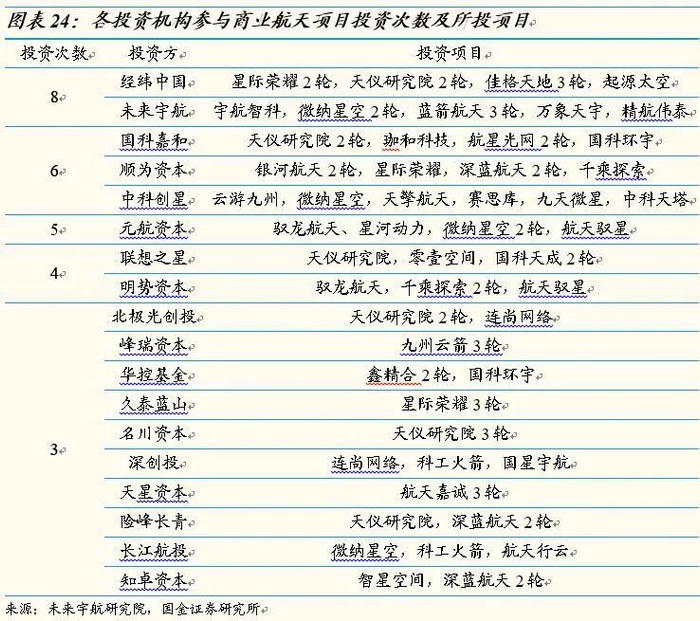 图表 24：各投资机构参与商业航天项目投资次数及所投项目

| 投资次数 | 投资方 | 投资项目 |
|---|---|---|
| 8 | 经纬中国 | 星际荣耀 2 轮，天仪研究院 2 轮，佳格天地 3 轮，起源太空 |
| | 未来宇航 | 宇航智科，微纳星空 2 轮，蓝箭航天 3 轮，万象天宇，精航伟泰 |
| 6 | 国科嘉和 | 天仪研究院 2 轮，珈和科技，航星光网 2 轮，国科环宇 |
| | 顺为资本 | 银河航天 2 轮，星际荣耀，深蓝航天 2 轮，千乘探索 |
| | 中科创星 | 云游九州，微纳星空，天擎航天，赛思库，九天微星，中科天塔 |
| 5 | 元航资本 | 驭龙航天、星河动力，微纳星空 2 轮，航天驭星 |
| 4 | 联想之星 | 天仪研究院，零壹空间，国科天成 2 轮 |
| | 明势资本 | 驭龙航天，千乘探索 2 轮，航天驭星 |
| 3 | 北极光创投 | 天仪研究院 2 轮，连尚网络 |
| | 峰瑞资本 | 九州云箭 3 轮 |
| | 华控基金 | 鑫精合 2 轮，国科环宇 |
| | 久泰蓝山 | 星际荣耀 3 轮 |
| | 名川资本 | 天仪研究院 3 轮 |
| | 深创投 | 连尚网络，科工火箭，国星宇航 |
| | 天星资本 | 航天嘉诚 3 轮 |
| | 险峰长青 | 天仪研究院，深蓝航天 2 轮 |
| | 长江航投 | 微纳星空，科工火箭，航天行云 |
| | 知卓资本 | 智星空间，深蓝航天 2 轮 |

来源：未来宇航研究院，国金证券研究所